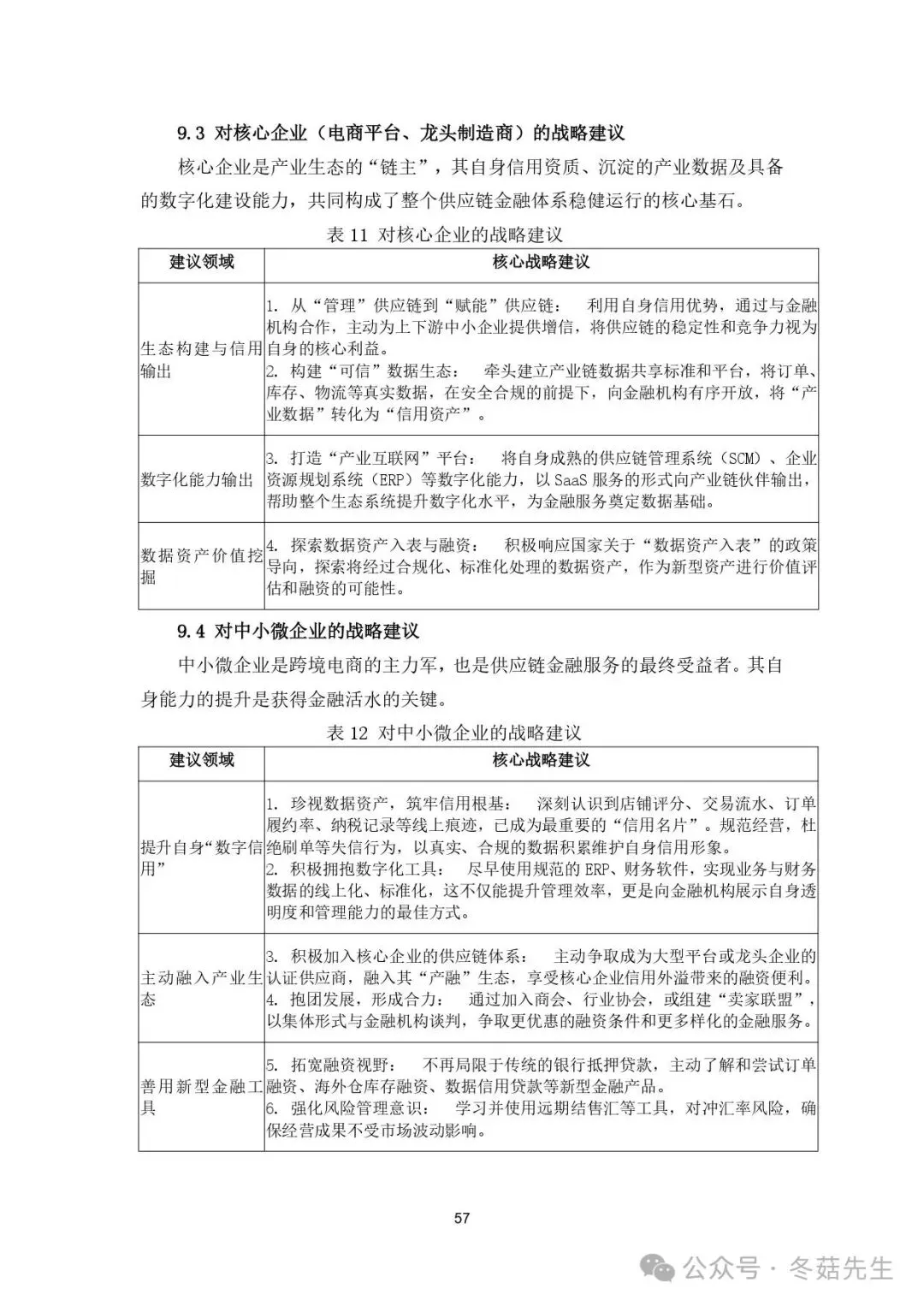 9.3 对核心企业（电商平台、龙头制造商）的战略建议

核心企业是产业生态的“链主”，其自身信用资质、沉淀的产业数据及具备的数字化建设能力，共同构成了整个供应链金融体系稳健运行的核心基石。

表 11 对核心企业的战略建议

| 建议领域 | 核心战略建议 |
|---|---|
| 生态构建与信用输出 | 1. 从“管理”供应链到“赋能”供应链： 利用自身信用优势，通过与金融机构合作，主动为上下游中小企业提供增信，将供应链的稳定性和竞争力视为自身的核心利益。 2. 构建“可信”数据生态： 牵头建立产业链数据共享标准和平台，将订单、库存、物流等真实数据，在安全合规的前提下，向金融机构有序开放，将“产业数据”转化为“信用资产”。 |
| 数字化能力输出 | 3. 打造“产业互联网”平台： 将自身成熟的供应链管理系统（SCM）、企业资源规划系统（ERP）等数字化能力，以 SaaS 服务的形式向产业链伙伴输出，帮助整个生态系统提升数字化水平，为金融服务奠定数据基础。 |
| 数据资产价值挖掘 | 4. 探索数据资产入表与融资： 积极响应国家关于“数据资产入表”的政策导向，探索将经过合规化、标准化处理的数据资产，作为新型资产进行价值评估和融资的可能性。 |

9.4 对中小微企业的战略建议

中小微企业是跨境电商的主力军，也是供应链金融服务的最终受益者。其自身能力的提升是获得金融活水的关键。

表 12 对中小微企业的战略建议

| 建议领域 | 核心战略建议 |
|---|---|
| 提升自身“数字信用” | 1. 珍视数据资产，筑牢信用根基： 深刻认识到店铺评分、交易流水、订单履约率、纳税记录等线上痕迹，已成为最重要的“信用名片”。规范经营，杜绝刷单等失信行为，以真实、合规的数据积累维护自身信用形象。 2. 积极拥抱数字化工具： 尽早使用规范的 ERP、财务软件，实现业务与财务数据的线上化、标准化，这不仅能提升管理效率，更是向金融机构展示自身透明度和管理能力的最佳方式。 |
| 主动融入产业生态 | 3. 积极加入核心企业的供应链体系： 主动争取成为大型平台或龙头企业的认证供应商，融入其“产融”生态，享受核心企业信用外溢带来的融资便利。 4. 抱团发展，形成合力： 通过加入商会、行业协会，或组建“卖家联盟”，以集体形式与金融机构谈判，争取更优惠的融资条件和更多样化的金融服务。 |
| 善用新型金融工具 | 5. 拓宽融资视野： 不再局限于传统的银行抵押贷款，主动了解和尝试订单融资、海外仓库存融资、数据信用贷款等新型金融产品。 6. 强化风险管理意识： 学习并使用远期结售汇等工具，对冲汇率风险，确保经营成果不受市场波动影响。 |

57

公众号 · 冬菇先生